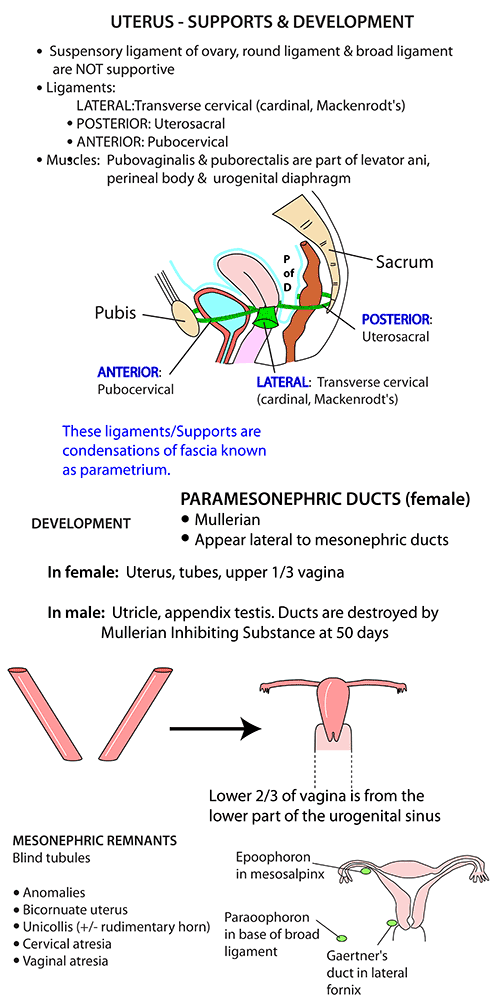 UTERUS - SUPPORTS & DEVELOPMENT

• Suspensory ligament of ovary, round ligament & broad ligament are NOT supportive
• Ligaments:
LATERAL:Transverse cervical (cardinal, Mackenrodt's)
• POSTERIOR: Uterosacral
• ANTERIOR: Pubocervical
• Muscles: Pubovaginalis & puborectalis are part of levator ani, perineal body & urogenital diaphragm

P of D

Sacrum

Pubis

POSTERIOR: Uterosacral

ANTERIOR: Pubocervical

LATERAL: Transverse cervical (cardinal, Mackenrodt's)

These ligaments/Supports are condensations of fascia known as parametrium.

DEVELOPMENT

PARAMESONEPHRIC DUCTS (female)
• Mullerian
• Appear lateral to mesonephric ducts

In female: Uterus, tubes, upper 1/3 vagina

In male: Utricle, appendix testis. Ducts are destroyed by Mullerian Inhibiting Substance at 50 days

Lower 2/3 of vagina is from the lower part of the urogenital sinus

MESONEPHRIC REMNANTS
Blind tubules

• Anomalies
• Bicornuate uterus
• Unicollis (+/- rudimentary horn)
• Cervical atresia
• Vaginal atresia

Epoophoron in mesosalpinx

Paraoophoron in base of broad ligament

Gaertner's duct in lateral fornix